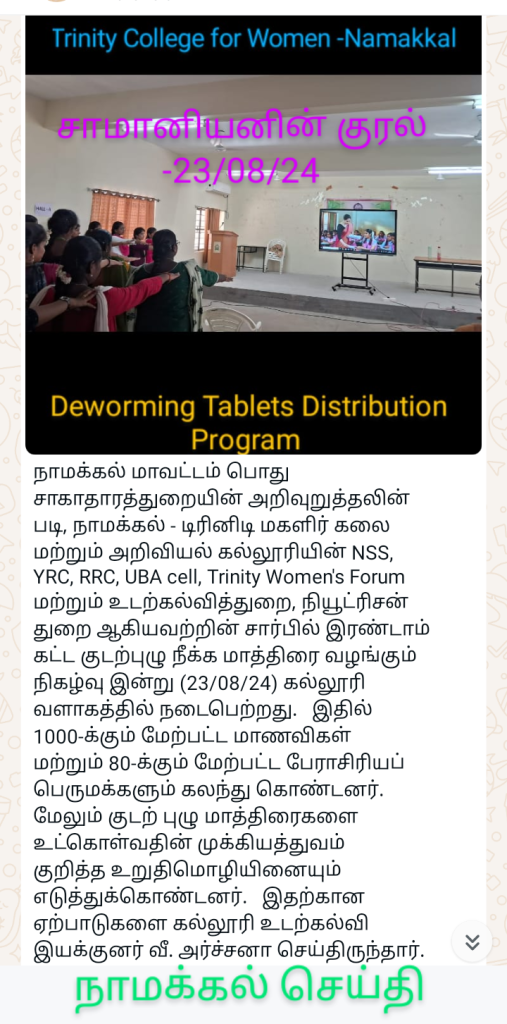 Trinity College for Women -Namakkal

சாமானியனின் குரல் -23/08/24

Deworming Tablets Distribution Program

நாமக்கல் மாவட்டம் பொது சாகாதாரத்துறையின் அறிவுறுத்தலின் படி, நாமக்கல் - டிரினிடி மகளிர் கலை மற்றும் அறிவியல் கல்லூரியின் NSS, YRC, RRC, UBA cell, Trinity Women's Forum மற்றும் உடற்கல்வித்துறை, நியூட்ரிசன் துறை ஆகியவற்றின் சார்பில் இரண்டாம் கட்ட குடற்புழு நீக்க மாத்திரை வழங்கும் நிகழ்வு இன்று (23/08/24) கல்லூரி வளாகத்தில் நடைபெற்றது. இதில் 1000-க்கும் மேற்பட்ட மாணவிகள் மற்றும் 80-க்கும் மேற்பட்ட பேராசிரியப் பெருமக்களும் கலந்து கொண்டனர். மேலும் குடற் புழு மாத்திரைகளை உட்கொள்வதின் முக்கியத்துவம் குறித்த உறுதிமொழியினையும் எடுத்துக்கொண்டனர். இதற்கான ஏற்பாடுகளை கல்லூரி உடற்கல்வி இயக்குனர் வீ. அர்ச்சனா செய்திருந்தார்.

நாமக்கல் செய்தி